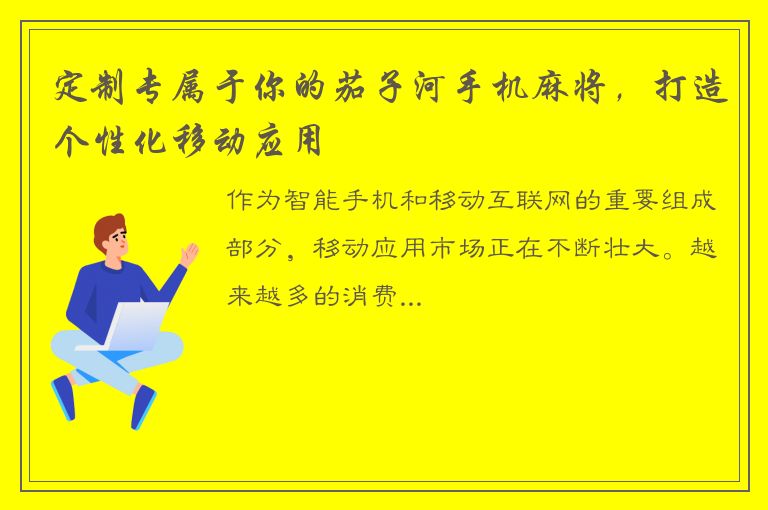 定制专属于你的茄子河手机麻将，打造个性化移动应用

作为智能手机和移动互联网的重要组成部分，移动应用市场正在不断壮大。越来越多的消费...